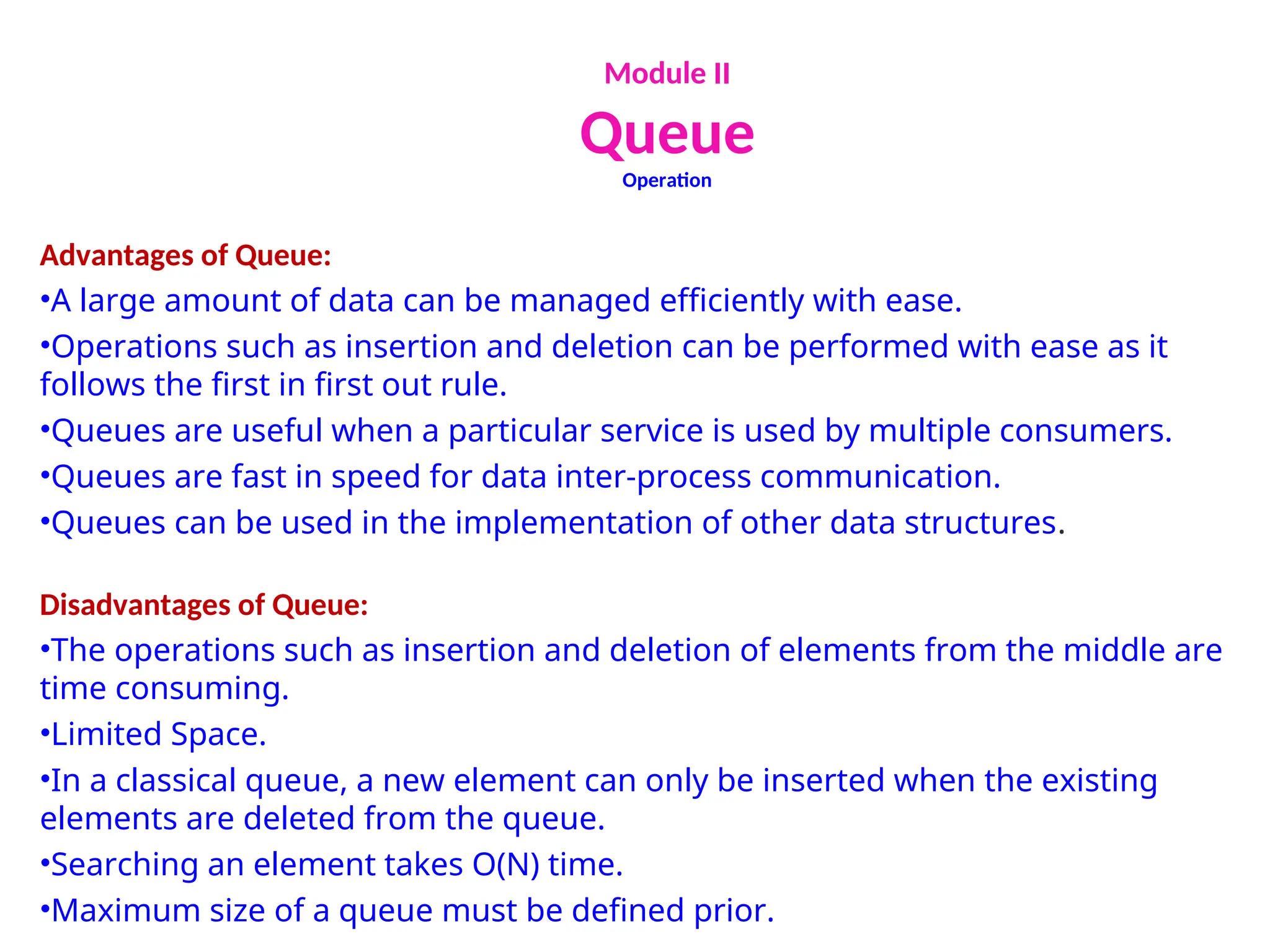 Module II
Queue
Operation

Advantages of Queue:
•A large amount of data can be managed efficiently with ease.
•Operations such as insertion and deletion can be performed with ease as it follows the first in first out rule.
•Queues are useful when a particular service is used by multiple consumers.
•Queues are fast in speed for data inter-process communication.
•Queues can be used in the implementation of other data structures.

Disadvantages of Queue:
•The operations such as insertion and deletion of elements from the middle are time consuming.
•Limited Space.
•In a classical queue, a new element can only be inserted when the existing elements are deleted from the queue.
•Searching an element takes O(N) time.
•Maximum size of a queue must be defined prior.